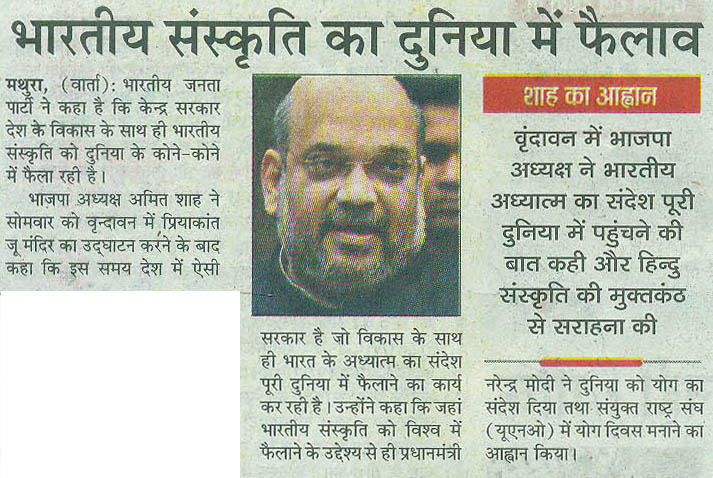 भारतीय संस्कृति का दुनिया में फैलाव

मथुरा, (वार्ता): भारतीय जनता पार्टी ने कहा है कि केन्द्र सरकार देश के विकास के साथ ही भारतीय संस्कृति को दुनिया के कोने-कोने में फैला रही है।

भाजपा अध्यक्ष अमित शाह ने सोमवार को वृन्दावन में प्रियाकांत जू मंदिर का उद्घाटन करने के बाद कहा कि इस समय देश में ऐसी सरकार है जो विकास के साथ ही भारत के अध्यात्म का संदेश पूरी दुनिया में फैलाने का कार्य कर रही है। उन्होंने कहा कि जहां भारतीय संस्कृति को विश्व में फैलाने के उद्देश्य से ही प्रधानमंत्री नरेन्द्र मोदी ने दुनिया को योग का संदेश दिया तथा संयुक्त राष्ट्र संघ (यूएनओ) में योग दिवस मनाने का आह्वान किया।

शाह का आह्वान

वृंदावन में भाजपा अध्यक्ष ने भारतीय अध्यात्म का संदेश पूरी दुनिया में पहुंचने की बात कही और हिन्दु संस्कृति की मुक्तकंठ से सराहना की